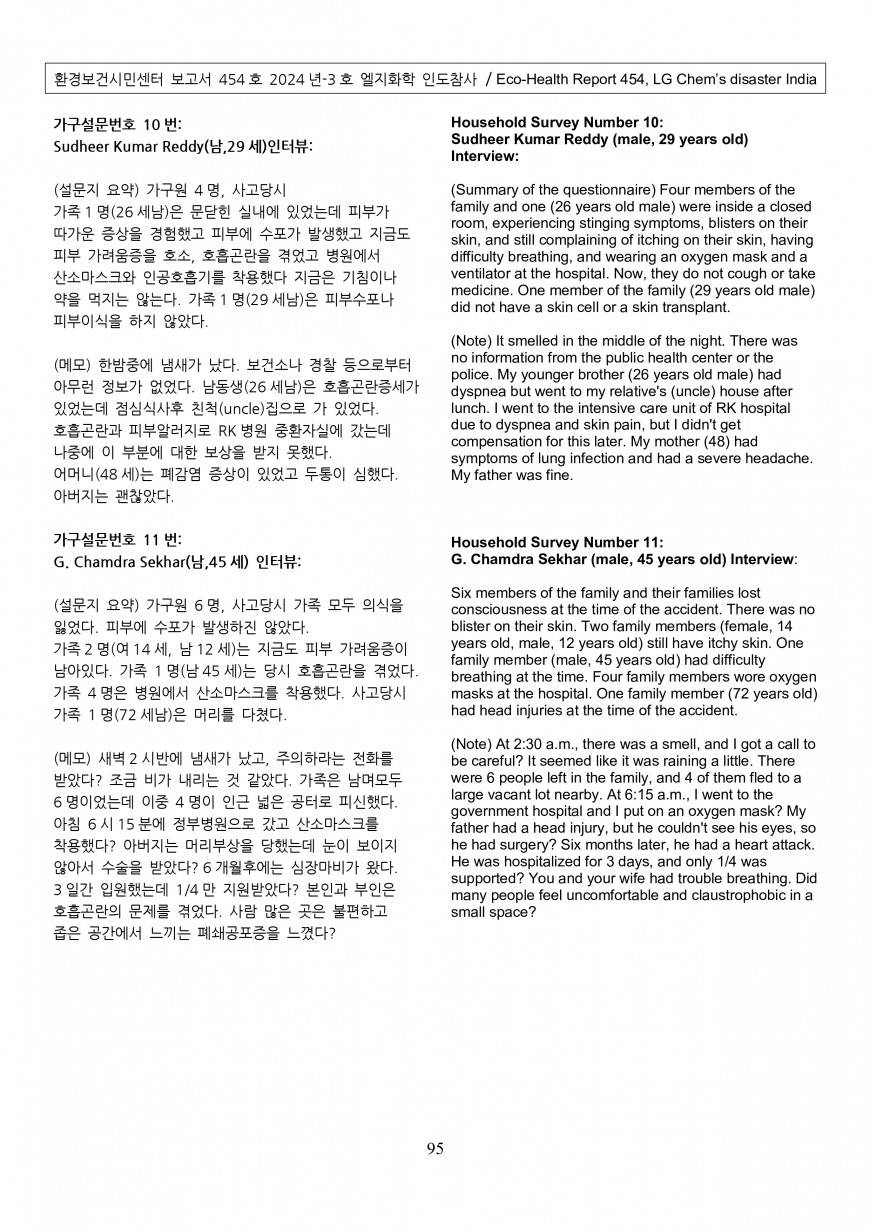 환경보건시민센터 보고서 454 호 2024 년-3 호 엘지화학 인도참사 / Eco-Health Report 454, LG Chem's disaster India

가구설문번호 10 번:
Sudheer Kumar Reddy(남,29 세)인터뷰:

(설문지 요약) 가구원 4 명, 사고당시 가족 1 명(26 세남)은 문닫힌 실내에 있었는데 피부가 따가운 증상을 경험했고 피부에 수포가 발생했고 지금도 피부 가려움증을 호소, 호흡곤란을 겪었고 병원에서 산소마스크와 인공호흡기를 착용했다 지금은 기침이나 약을 먹지는 않는다. 가족 1 명(29 세남)은 피부수포나 피부이식을 하지 않았다.

(메모) 한밤중에 냄새가 났다. 보건소나 경찰 등으로부터 아무런 정보가 없었다. 남동생(26 세남)은 호흡곤란증세가 있었는데 점심식사후 친척(uncle)집으로 가 있었다. 호흡곤란과 피부알러지로 RK 병원 중환자실에 갔는데 나중에 이 부분에 대한 보상을 받지 못했다. 어머니(48 세)는 폐감염 증상이 있었고 두통이 심했다. 아버지는 괜찮았다.

가구설문번호 11 번:
G. Chamdra Sekhar(남,45 세) 인터뷰:

(설문지 요약) 가구원 6 명, 사고당시 가족 모두 의식을 잃었다. 피부에 수포가 발생하진 않았다. 가족 2 명(여 14 세, 남 12 세)는 지금도 피부 가려움증이 남아있다. 가족 1 명(남 45 세)는 당시 호흡곤란을 겪었다. 가족 4 명은 병원에서 산소마스크를 착용했다. 사고당시 가족 1 명(72 세남)은 머리를 다쳤다.

(메모) 새벽 2 시반에 냄새가 났고, 주의하라는 전화를 받았다? 조금 비가 내리는 것 같았다. 가족은 남며모두 6 명이었는데 이중 4 명이 인근 넓은 공터로 피신했다. 아침 6 시 15 분에 정부병원으로 갔고 산소마스크를 착용했다? 아버지는 머리부상을 당했는데 눈이 보이지 않아서 수술을 받았다? 6 개월후에는 심장마비가 왔다. 3 일간 입원했는데 1/4 만 지원받았다? 본인과 부인은 호흡곤란의 문제를 겪었다. 사람 많은 곳은 불편하고 좁은 공간에서 느끼는 폐쇄공포증을 느꼈다?

Household Survey Number 10:
Sudheer Kumar Reddy (male, 29 years old) Interview:

(Summary of the questionnaire) Four members of the family and one (26 years old male) were inside a closed room, experiencing stinging symptoms, blisters on their skin, and still complaining of itching on their skin, having difficulty breathing, and wearing an oxygen mask and a ventilator at the hospital. Now, they do not cough or take medicine. One member of the family (29 years old male) did not have a skin cell or a skin transplant.

(Note) It smelled in the middle of the night. There was no information from the public health center or the police. My younger brother (26 years old male) had dyspnea but went to my relative's (uncle) house after lunch. I went to the intensive care unit of RK hospital due to dyspnea and skin pain, but I didn't get compensation for this later. My mother (48) had symptoms of lung infection and had a severe headache. My father was fine.

Household Survey Number 11:
G. Chamdra Sekhar (male, 45 years old) Interview:

Six members of the family and their families lost consciousness at the time of the accident. There was no blister on their skin. Two family members (female, 14 years old, male, 12 years old) still have itchy skin. One family member (male, 45 years old) had difficulty breathing at the time. Four family members wore oxygen masks at the hospital. One family member (72 years old) had head injuries at the time of the accident.

(Note) At 2:30 a.m., there was a smell, and I got a call to be careful? It seemed like it was raining a little. There were 6 people left in the family, and 4 of them fled to a large vacant lot nearby. At 6:15 a.m., I went to the government hospital and I put on an oxygen mask? My father had a head injury, but he couldn't see his eyes, so he had surgery? Six months later, he had a heart attack. He was hospitalized for 3 days, and only 1/4 was supported? You and your wife had trouble breathing. Did many people feel uncomfortable and claustrophobic in a small space?

95